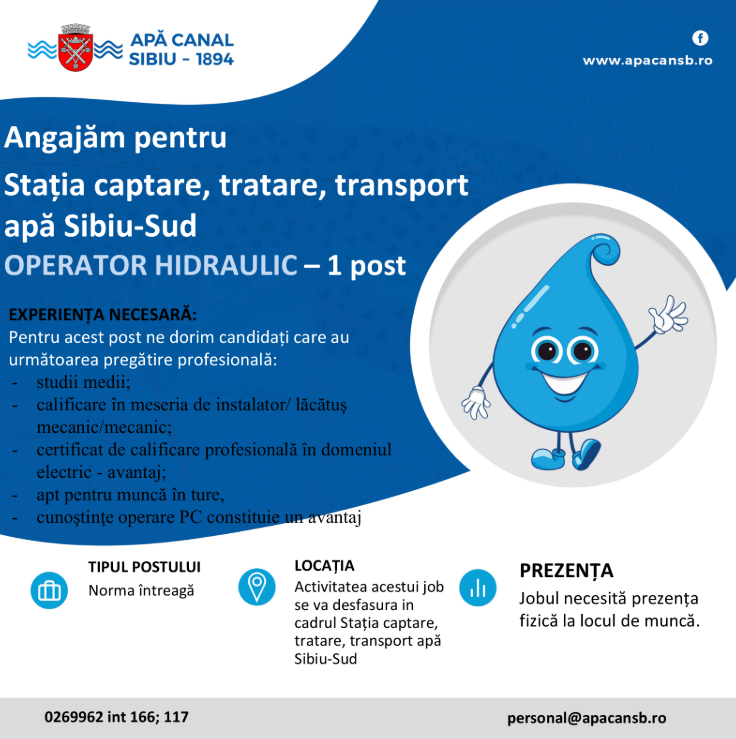 APĂ CANAL
SIBIU - 1894

www.apacansb.ro

Angajăm pentru
Stația captare, tratare, transport apă Sibiu-Sud
OPERATOR HIDRAULIC – 1 post

EXPERIENȚA NECESARĂ:
Pentru acest post ne dorim candidați care au următoarea pregătire profesională:
- studii medii;
- calificare în meseria de instalator/ lăcătuș mecanic/mecanic;
- certificat de calificare profesională în domeniul electric - avantaj;
- apt pentru muncă în ture,
- cunoștințe operare PC constituie un avantaj

TIPUL POSTULUI
Norma întreagă

LOCAȚIA
Activitatea acestui job se va desfasura in cadrul Stația captare, tratare, transport apă Sibiu-Sud

PREZENȚA
Jobul necesită prezența fizică la locul de muncă.

0269962 int 166; 117

personal@apacansb.ro